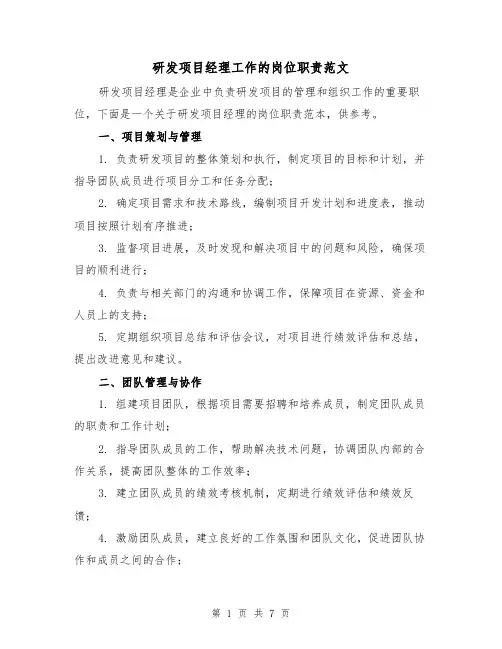 研发项目经理工作的岗位职责范文

研发项目经理是企业中负责研发项目的管理和组织工作的重要职位，下面是一个关于研发项目经理的岗位职责范本，供参考。

一、项目策划与管理

1. 负责研发项目的整体策划和执行，制定项目的目标和计划，并指导团队成员进行项目分工和任务分配；

2. 确定项目需求和技术路线，编制项目开发计划和进度表，推动项目按照计划有序推进；

3. 监督项目进展，及时发现和解决项目中的问题和风险，确保项目的顺利进行；

4. 负责与相关部门的沟通和协调工作，保障项目在资源、资金和人员上的支持；

5. 定期组织项目总结和评估会议，对项目进行绩效评估和总结，提出改进意见和建议。

二、团队管理与协作

1. 组建项目团队，根据项目需要招聘和培养成员，制定团队成员的职责和工作计划；

2. 指导团队成员的工作，帮助解决技术问题，协调团队内部的合作关系，提高团队整体的工作效率；

3. 建立团队成员的绩效考核机制，定期进行绩效评估和绩效反馈；

4. 激励团队成员，建立良好的工作氛围和团队文化，促进团队协作和成员之间的合作；

第 1 页 共 7 页